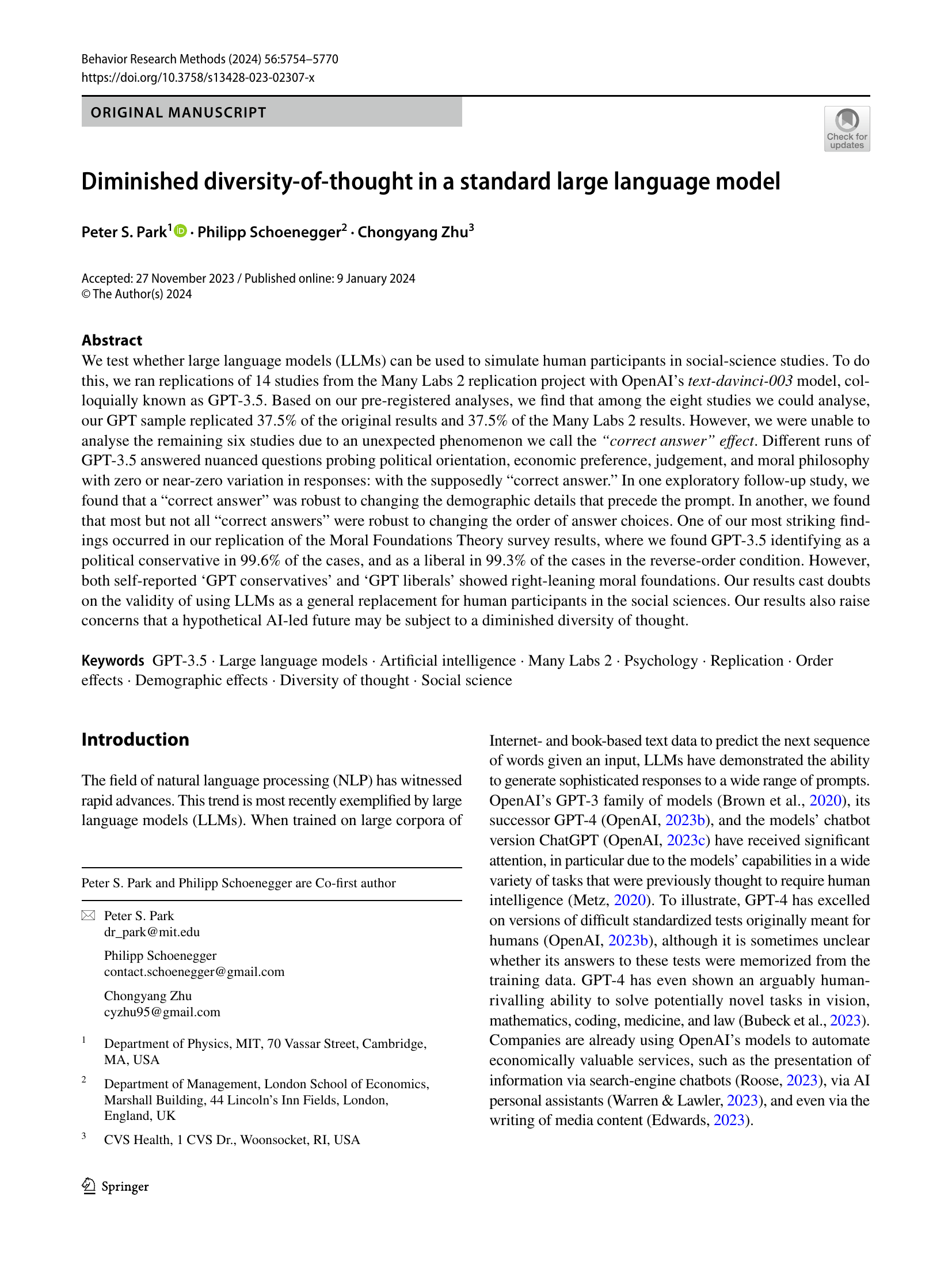 Behavior Research Methods (2024) 56:5754–5770
https://doi.org/10.3758/s13428-023-02307-x

ORIGINAL MANUSCRIPT

Check for updates

Diminished diversity-of-thought in a standard large language model

Peter S. Park$^1$ · Philipp Schoenegger$^2$ · Chongyang Zhu$^3$

Accepted: 27 November 2023 / Published online: 9 January 2024
© The Author(s) 2024

Abstract
We test whether large language models (LLMs) can be used to simulate human participants in social-science studies. To do this, we ran replications of 14 studies from the Many Labs 2 replication project with OpenAI's text-davinci-003 model, colloquially known as GPT-3.5. Based on our pre-registered analyses, we find that among the eight studies we could analyse, our GPT sample replicated 37.5% of the original results and 37.5% of the Many Labs 2 results. However, we were unable to analyse the remaining six studies due to an unexpected phenomenon we call the "correct answer" effect. Different runs of GPT-3.5 answered nuanced questions probing political orientation, economic preference, judgement, and moral philosophy with zero or near-zero variation in responses: with the supposedly "correct answer." In one exploratory follow-up study, we found that a "correct answer" was robust to changing the demographic details that precede the prompt. In another, we found that most but not all "correct answers" were robust to changing the order of answer choices. One of our most striking findings occurred in our replication of the Moral Foundations Theory survey results, where we found GPT-3.5 identifying as a political conservative in 99.6% of the cases, and as a liberal in 99.3% of the cases in the reverse-order condition. However, both self-reported 'GPT conservatives' and 'GPT liberals' showed right-leaning moral foundations. Our results cast doubts on the validity of using LLMs as a general replacement for human participants in the social sciences. Our results also raise concerns that a hypothetical AI-led future may be subject to a diminished diversity of thought.

Keywords GPT-3.5 · Large language models · Artificial intelligence · Many Labs 2 · Psychology · Replication · Order effects · Demographic effects · Diversity of thought · Social science

Introduction

The field of natural language processing (NLP) has witnessed rapid advances. This trend is most recently exemplified by large language models (LLMs). When trained on large corpora of

Peter S. Park and Philipp Schoenegger are Co-first author

Peter S. Park
dr_park@mit.edu

Philipp Schoenegger
contact.schoenegger@gmail.com

Chongyang Zhu
cyzhu95@gmail.com

$^1$ Department of Physics, MIT, 70 Vassar Street, Cambridge, MA, USA

$^2$ Department of Management, London School of Economics, Marshall Building, 44 Lincoln's Inn Fields, London, England, UK

$^3$ CVS Health, 1 CVS Dr., Woonsocket, RI, USA

Internet- and book-based text data to predict the next sequence of words given an input, LLMs have demonstrated the ability to generate sophisticated responses to a wide range of prompts. OpenAI's GPT-3 family of models (Brown et al., 2020), its successor GPT-4 (OpenAI, 2023b), and the models' chatbot version ChatGPT (OpenAI, 2023c) have received significant attention, in particular due to the models' capabilities in a wide variety of tasks that were previously thought to require human intelligence (Metz, 2020). To illustrate, GPT-4 has excelled on versions of difficult standardized tests originally meant for humans (OpenAI, 2023b), although it is sometimes unclear whether its answers to these tests were memorized from the training data. GPT-4 has even shown an arguably human-rivalling ability to solve potentially novel tasks in vision, mathematics, coding, medicine, and law (Bubeck et al., 2023). Companies are already using OpenAI's models to automate economically valuable services, such as the presentation of information via search-engine chatbots (Roose, 2023), via AI personal assistants (Warren & Lawler, 2023), and even via the writing of media content (Edwards, 2023).

Springer